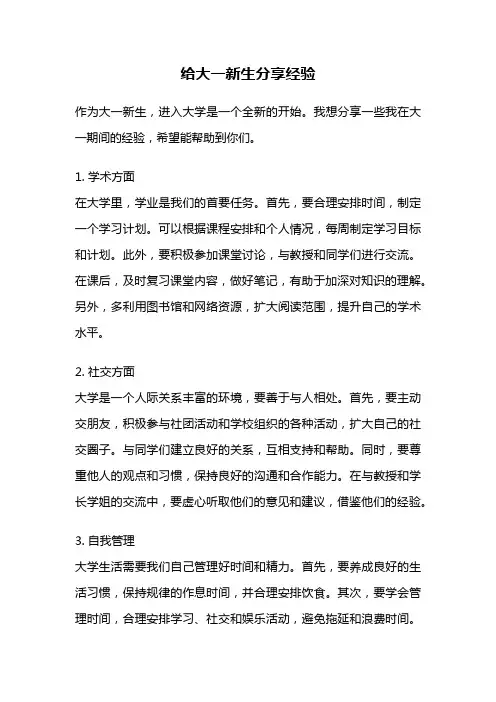 给大一新生分享经验

作为大一新生，进入大学是一个全新的开始。我想分享一些我在大一期间的经验，希望能帮助到你们。

1. 学术方面
在大学里，学业是我们的首要任务。首先，要合理安排时间，制定一个学习计划。可以根据课程安排和个人情况，每周制定学习目标和计划。此外，要积极参加课堂讨论，与教授和同学们进行交流。在课后，及时复习课堂内容，做好笔记，有助于加深对知识的理解。另外，多利用图书馆和网络资源，扩大阅读范围，提升自己的学术水平。

2. 社交方面
大学是一个人际关系丰富的环境，要善于与人相处。首先，要主动交朋友，积极参与社团活动和学校组织的各种活动，扩大自己的社交圈子。与同学们建立良好的关系，互相支持和帮助。同时，要尊重他人的观点和习惯，保持良好的沟通和合作能力。在与教授和学长学姐的交流中，要虚心听取他们的意见和建议，借鉴他们的经验。

3. 自我管理
大学生活需要我们自己管理好时间和精力。首先，要养成良好的生活习惯，保持规律的作息时间，并合理安排饮食。其次，要学会管理时间，合理安排学习、社交和娱乐活动，避免拖延和浪费时间。